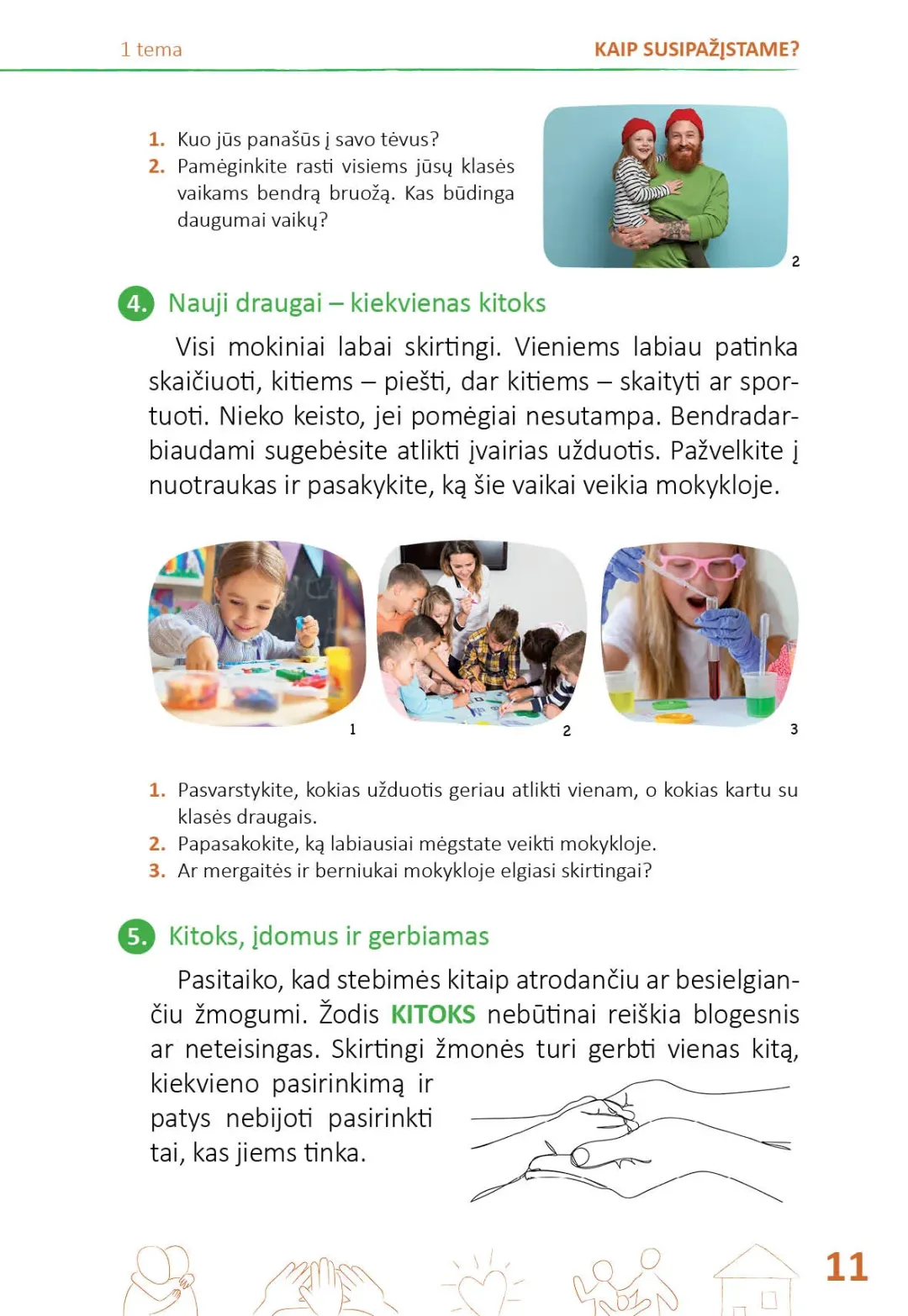 1 tema

KAIP SUSIPAŽĮSTAME?

1. Kuo jūs panašūs į savo tėvus?
2. Pamėginkite rasti visiems jūsų klasės vaikams bendrą bruožą. Kas būdinga daugumai vaikų?

2

4. Nauji draugai – kiekvienas kitoks

Visi mokiniai labai skirtingi. Vieniems labiau patinka skaičiuoti, kitiems – piešti, dar kitiems – skaityti ar sportuoti. Nieko keisto, jei pomėgiai nesutampa. Bendradarbiaudami sugebėsite atlikti įvairias užduotis. Pažvelkite į nuotraukas ir pasakykite, ką šie vaikai veikia mokykloje.

1

2

3

1. Pasvarstykite, kokias užduotis geriau atlikti vienam, o kokias kartu su klasės draugais.
2. Papasakokite, ką labiausiai mėgstate veikti mokykloje.
3. Ar mergaitės ir berniukai mokykloje elgiasi skirtingai?

5. Kitoks, įdomus ir gerbiamas

Pasitaiko, kad stebimės kitaip atrodančiu ar besielgiančiu žmogumi. Žodis KITOKS nebūtinai reiškia blogesnis ar neteisingas. Skirtingi žmonės turi gerbti vienas kitą, kiekvieno pasirinkimą ir patys nebijoti pasirinkti tai, kas jiems tinka.

11